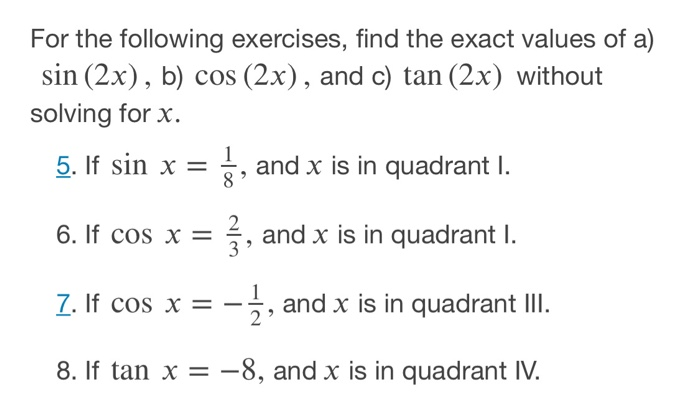 For the following exercises, find the exact values of a) $\sin(2x)$, b) $\cos(2x)$, and c) $\tan(2x)$ without solving for $x$.

5. If $\sin x = \frac{1}{8}$, and $x$ is in quadrant I.

6. If $\cos x = \frac{2}{3}$, and $x$ is in quadrant I.

7. If $\cos x = -\frac{1}{2}$, and $x$ is in quadrant III.

8. If $\tan x = -8$, and $x$ is in quadrant IV.